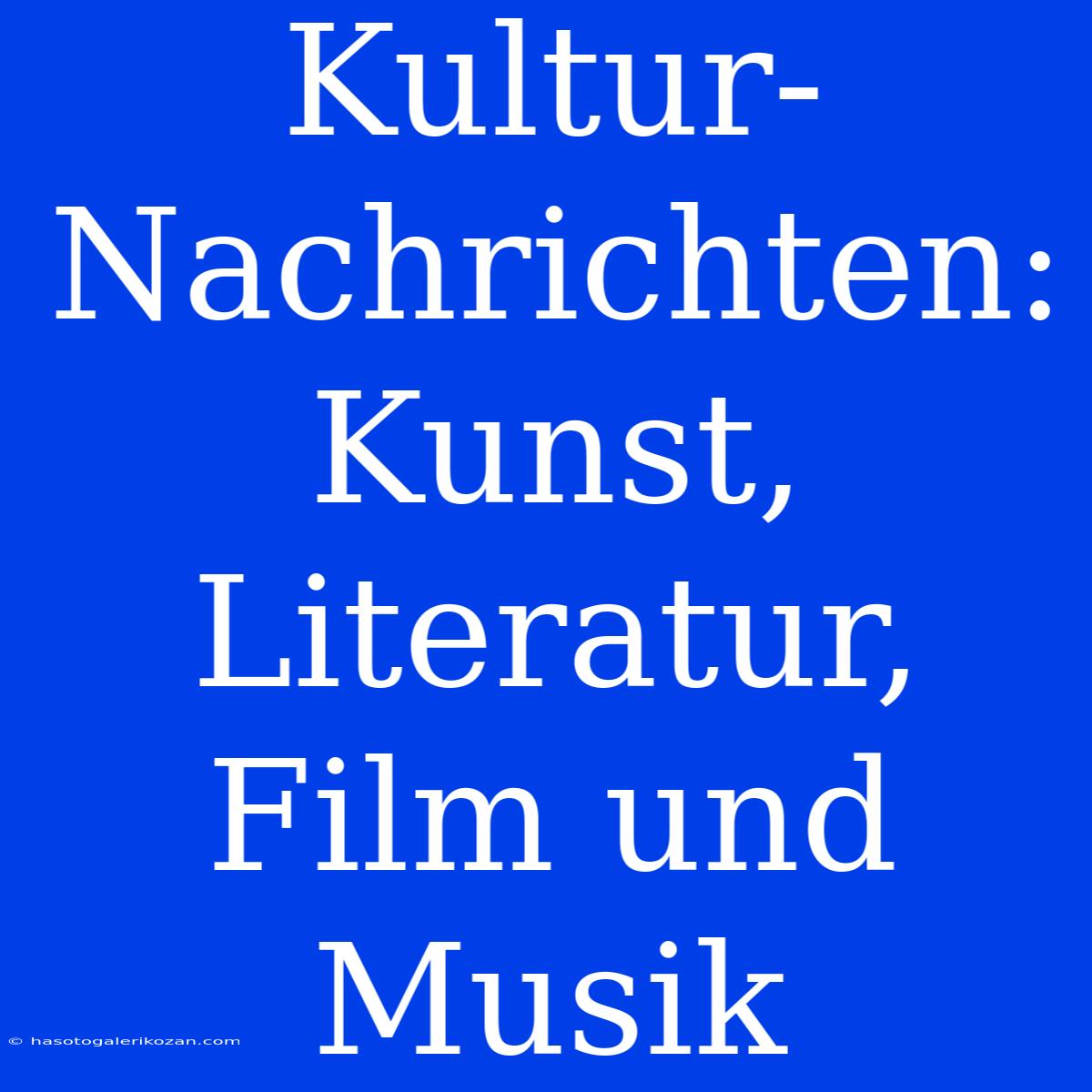 Kultur-Nachrichten: Kunst, Literatur, Film und Musik

© hasotogalerikozan.com